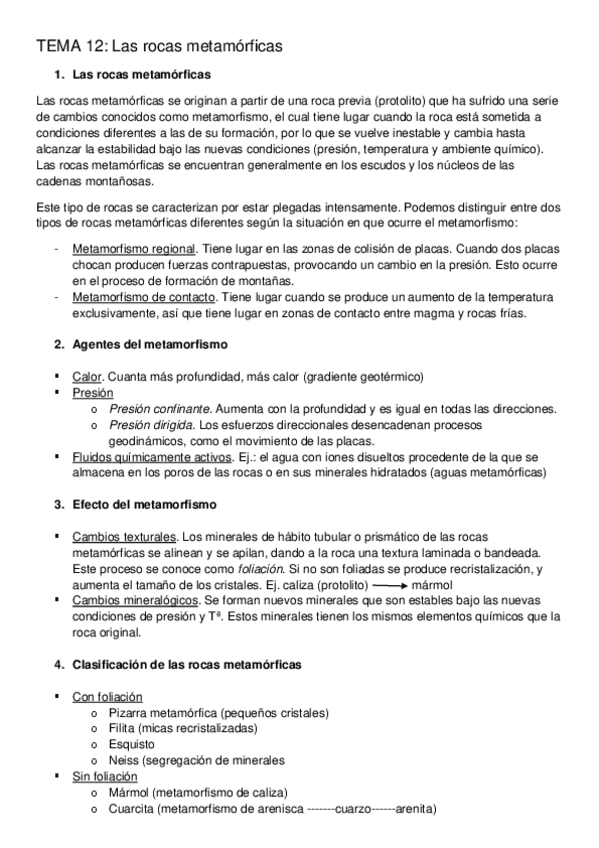 TEMA 12: Las rocas metamórficas

1. Las rocas metamórficas

Las rocas metamórficas se originan a partir de una roca previa (protolito) que ha sufrido una serie de cambios conocidos como metamorfismo, el cual tiene lugar cuando la roca está sometida a condiciones diferentes a las de su formación, por lo que se vuelve inestable y cambia hasta alcanzar la estabilidad bajo las nuevas condiciones (presión, temperatura y ambiente químico). Las rocas metamórficas se encuentran generalmente en los escudos y los núcleos de las cadenas montañosas.

Este tipo de rocas se caracterizan por estar plegadas intensamente. Podemos distinguir entre dos tipos de rocas metamórficas diferentes según la situación en que ocurre el metamorfismo:

- Metamorfismo regional. Tiene lugar en las zonas de colisión de placas. Cuando dos placas chocan producen fuerzas contrapuestas, provocando un cambio en la presión. Esto ocurre en el proceso de formación de montañas.
- Metamorfismo de contacto. Tiene lugar cuando se produce un aumento de la temperatura exclusivamente, así que tiene lugar en zonas de contacto entre magma y rocas frías.

2. Agentes del metamorfismo

▪ Calor. Cuanta más profundidad, más calor (gradiente geotérmico)
▪ Presión
  o Presión confinante. Aumenta con la profundidad y es igual en todas las direcciones.
  o Presión dirigida. Los esfuerzos direccionales desencadenan procesos geodinámicos, como el movimiento de las placas.
▪ Fluidos químicamente activos. Ej.: el agua con iones disueltos procedente de la que se almacena en los poros de las rocas o en sus minerales hidratados (aguas metamórficas)

3. Efecto del metamorfismo

▪ Cambios texturales. Los minerales de hábito tubular o prismático de las rocas metamórficas se alinean y se apilan, dando a la roca una textura laminada o bandeada. Este proceso se conoce como foliación. Si no son foliadas se produce recristalización, y aumenta el tamaño de los cristales. Ej. caliza (protolito) ⟶ mármol
▪ Cambios mineralógicos. Se forman nuevos minerales que son estables bajo las nuevas condiciones de presión y Tª. Estos minerales tienen los mismos elementos químicos que la roca original.

4. Clasificación de las rocas metamórficas

▪ Con foliación
  o Pizarra metamórfica (pequeños cristales)
  o Filita (micas recristalizadas)
  o Esquisto
  o Neiss (segregación de minerales
▪ Sin foliación
  o Mármol (metamorfismo de caliza)
  o Cuarcita (metamorfismo de arenisca -------cuarzo------arenita)